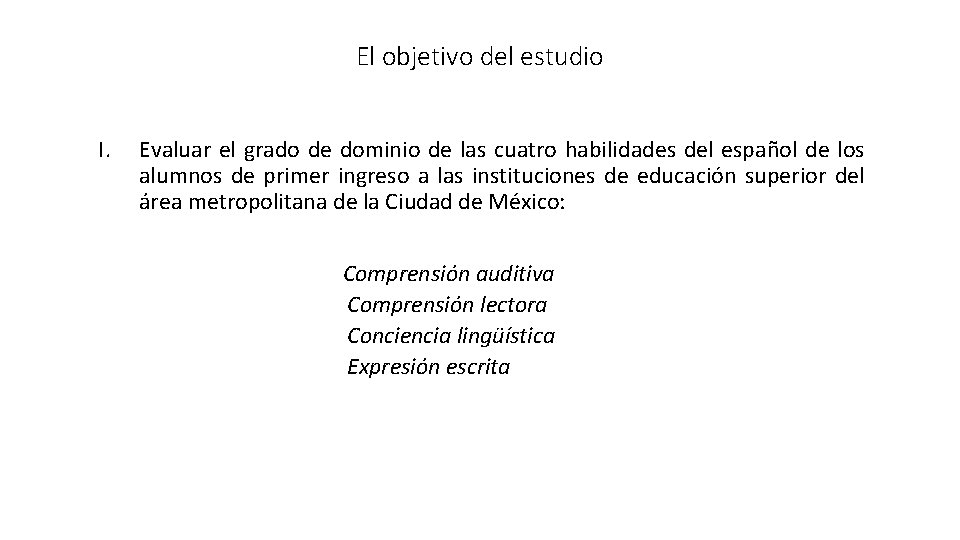 El objetivo del estudio

I. Evaluar el grado de dominio de las cuatro habilidades del español de los alumnos de primer ingreso a las instituciones de educación superior del área metropolitana de la Ciudad de México:

Comprensión auditiva
Comprensión lectora
Conciencia lingüística
Expresión escrita